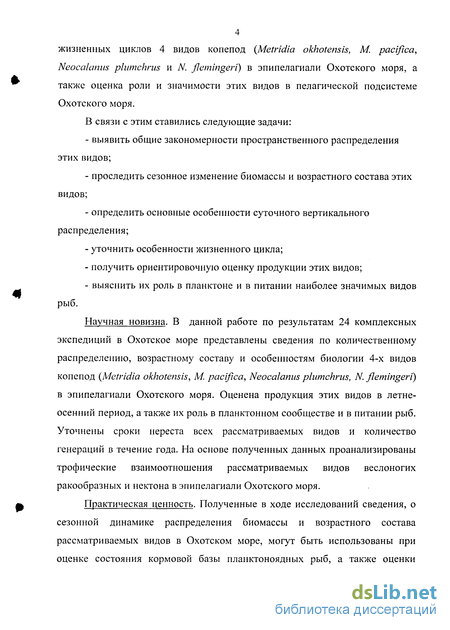 4

жизненных циклов 4 видов копепод (Metridia okhotensis, M. pacifica, Neocalanus plumchrus и N. flemingeri) в эпипелагиали Охотского моря, а также оценка роли и значимости этих видов в пелагической подсистеме Охотского моря.

В связи с этим ставились следующие задачи:

- выявить общие закономерности пространственного распределения этих видов;

- проследить сезонное изменение биомассы и возрастного состава этих видов;

- определить основные особенности суточного вертикального распределения;

- уточнить особенности жизненного цикла;

- получить ориентировочную оценку продукции этих видов;

- выяснить их роль в планктоне и в питании наиболее значимых видов рыб.

Научная новизна. В данной работе по результатам 24 комплексных экспедиций в Охотское море представлены сведения по количественному распределению, возрастному составу и особенностям биологии 4-х видов копепод (Metridia okhotensis, M. pacifica, Neocalanus plumchrus, N. flemingeri) в эпипелагиали Охотского моря. Оценена продукция этих видов в летне-осенний период, а также их роль в планктонном сообществе и в питании рыб. Уточнены сроки нереста всех рассматриваемых видов и количество генераций в течение года. На основе полученных данных проанализированы трофические взаимоотношения рассматриваемых видов веслоногих ракообразных и нектона в эпипелагиали Охотского моря.

Практическая ценность. Полученные в ходе исследований сведения, о сезонной динамике распределения биомассы и возрастного состава рассматриваемых видов в Охотском море, могут быть использованы при оценке состояния кормовой базы планктоноядных рыб, а также оценки

dsLib.net
библиотека диссертаций